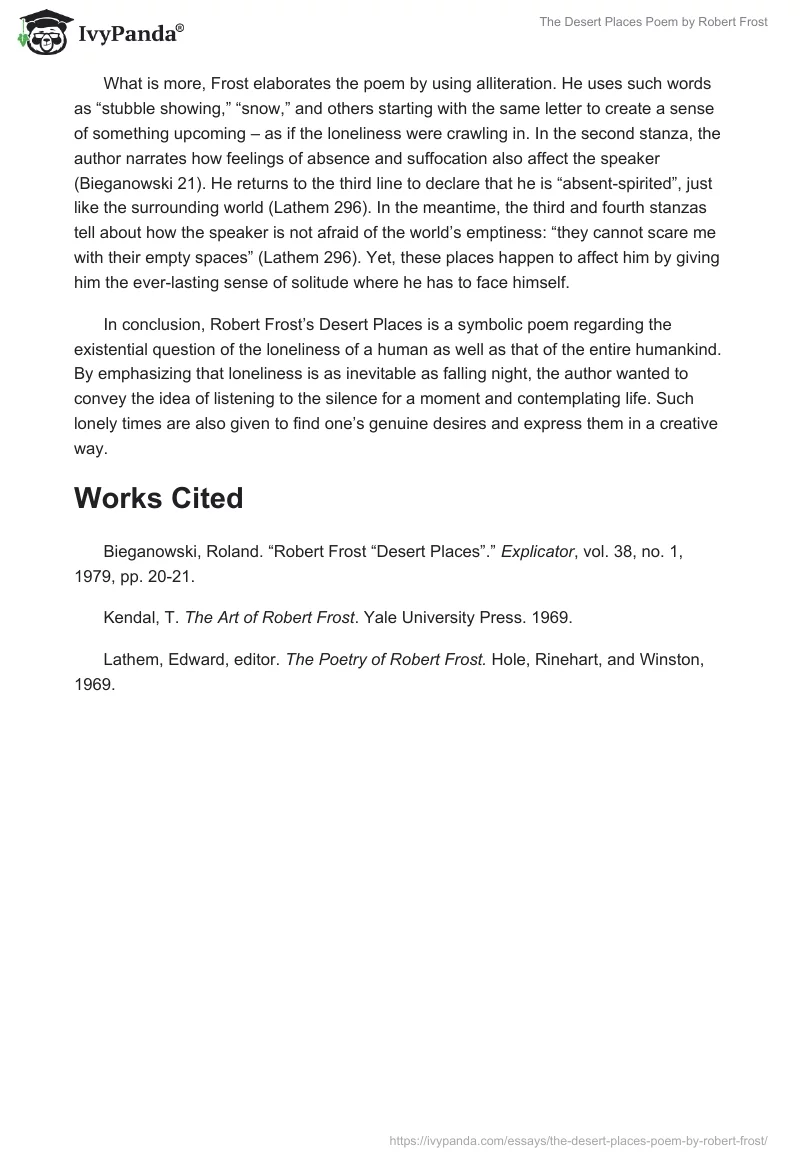 IvyPanda®

The Desert Places Poem by Robert Frost

What is more, Frost elaborates the poem by using alliteration. He uses such words as “stubble showing,” “snow,” and others starting with the same letter to create a sense of something upcoming – as if the loneliness were crawling in. In the second stanza, the author narrates how feelings of absence and suffocation also affect the speaker (Bieganowski 21). He returns to the third line to declare that he is “absent-spirited”, just like the surrounding world (Lathem 296). In the meantime, the third and fourth stanzas tell about how the speaker is not afraid of the world’s emptiness: “they cannot scare me with their empty spaces” (Lathem 296). Yet, these places happen to affect him by giving him the ever-lasting sense of solitude where he has to face himself.

In conclusion, Robert Frost’s Desert Places is a symbolic poem regarding the existential question of the loneliness of a human as well as that of the entire humankind. By emphasizing that loneliness is as inevitable as falling night, the author wanted to convey the idea of listening to the silence for a moment and contemplating life. Such lonely times are also given to find one’s genuine desires and express them in a creative way.

Works Cited

Bieganowski, Roland. “Robert Frost “Desert Places”.” Explicator, vol. 38, no. 1, 1979, pp. 20-21.

Kendal, T. The Art of Robert Frost. Yale University Press. 1969.

Lathem, Edward, editor. The Poetry of Robert Frost. Hole, Rinehart, and Winston, 1969.

https://ivypanda.com/essays/the-desert-places-poem-by-robert-frost/